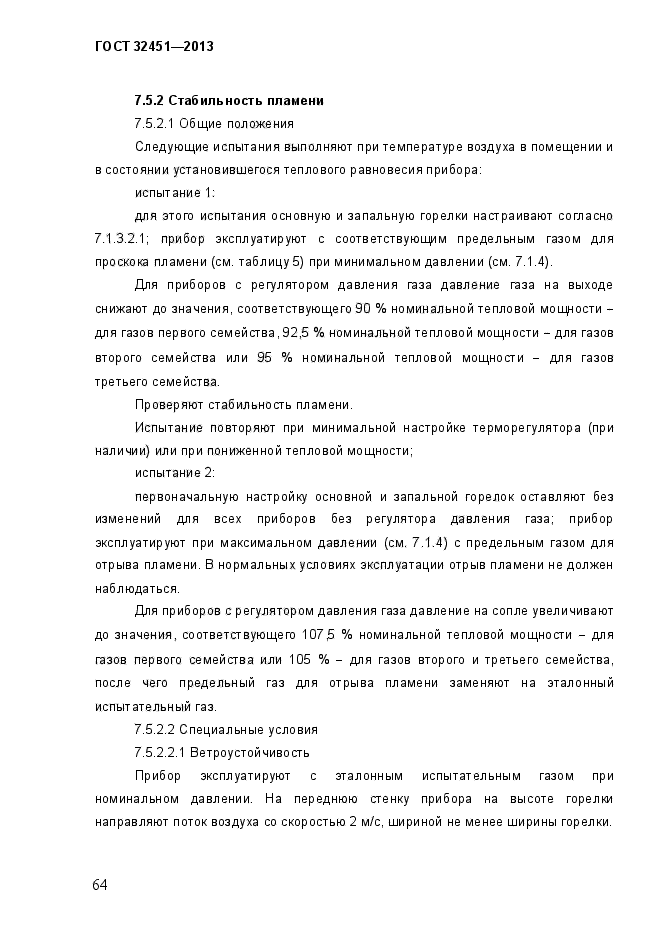 ГОСТ 32451—2013

7.5.2 Стабильность пламени

7.5.2.1 Общие положения

Следующие испытания выполняют при температуре воздуха в помещении и в состоянии установившегося теплового равновесия прибора:

испытание 1:

для этого испытания основную и запальную горелки настраивают согласно 7.1.3.2.1; прибор эксплуатируют с соответствующим предельным газом для проскока пламени (см. таблицу 5) при минимальном давлении (см. 7.1.4).

Для приборов с регулятором давления газа давление газа на выходе снижают до значения, соответствующего 90 % номинальной тепловой мощности – для газов первого семейства, 92,5 % номинальной тепловой мощности – для газов второго семейства или 95 % номинальной тепловой мощности – для газов третьего семейства.

Проверяют стабильность пламени.

Испытание повторяют при минимальной настройке терморегулятора (при наличии) или при пониженной тепловой мощности;

испытание 2:

первоначальную настройку основной и запальной горелок оставляют без изменений для всех приборов без регулятора давления газа; прибор эксплуатируют при максимальном давлении (см. 7.1.4) с предельным газом для отрыва пламени. В нормальных условиях эксплуатации отрыв пламени не должен наблюдаться.

Для приборов с регулятором давления газа давление на сопле увеличивают до значения, соответствующего 107,5 % номинальной тепловой мощности – для газов первого семейства или 105 % – для газов второго и третьего семейства, после чего предельный газ для отрыва пламени заменяют на эталонный испытательный газ.

7.5.2.2 Специальные условия

7.5.2.2.1 Ветроустойчивость

Прибор эксплуатируют с эталонным испытательным газом при номинальном давлении. На переднюю стенку прибора на высоте горелки направляют поток воздуха со скоростью 2 м/с, шириной не менее ширины горелки.

64